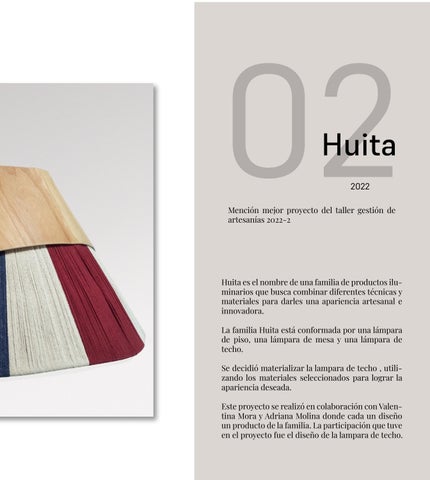 02

Huita

2022

Mención mejor proyecto del taller gestión de artesanías 2022-2

Huita es el nombre de una familia de productos iluminarios que busca combinar diferentes técnicas y materiales para darles una apariencia artesanal e innovadora.

La familia Huita está conformada por una lámpara de piso, una lámpara de mesa y una lámpara de techo.

Se decidió materializar la lampara de techo , utilizando los materiales seleccionados para lograr la apariencia deseada.

Este proyecto se realizó en colaboración con Valentina Mora y Adriana Molina donde cada un diseño un producto de la familia. La participación que tuve en el proyecto fue el diseño de la lampara de techo.